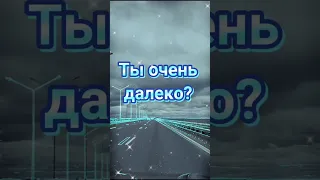 Ты очень далеко?